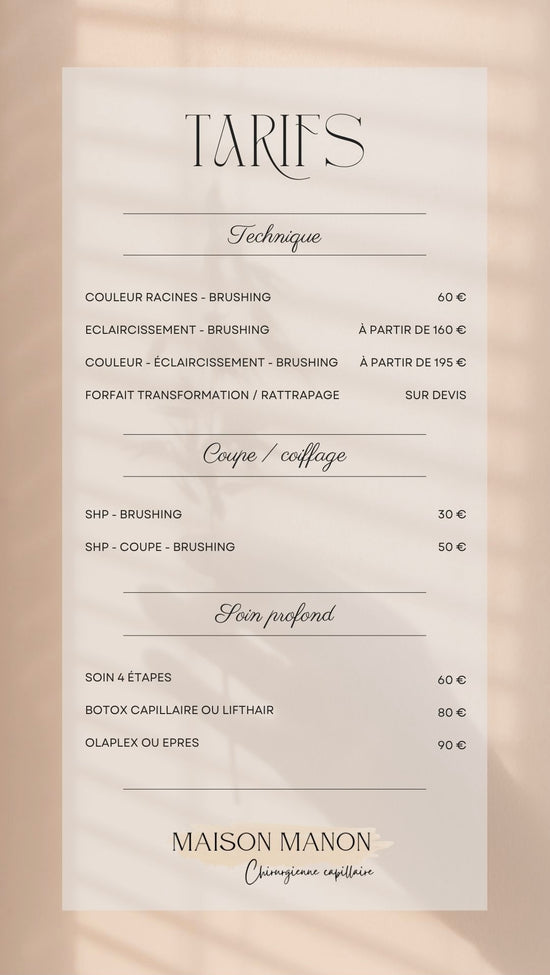 TARIFS

Technique

COULEUR RACINES - BRUSHING 60 €
ECLAIRCISSEMENT - BRUSHING À PARTIR DE 160 €
COULEUR - ÉCLAIRCISSEMENT - BRUSHING À PARTIR DE 195 €
FORFAIT TRANSFORMATION / RATTRAPAGE SUR DEVIS

Coupe / coiffage

SHP - BRUSHING 30 €
SHP - COUPE - BRUSHING 50 €

Soin profond

SOIN 4 ÉTAPES 60 €
BOTOX CAPILLAIRE OU LIFTHAIR 80 €
OLAPLEX OU EPRES 90 €

MAISON MANON
Chirurgienne capillaire